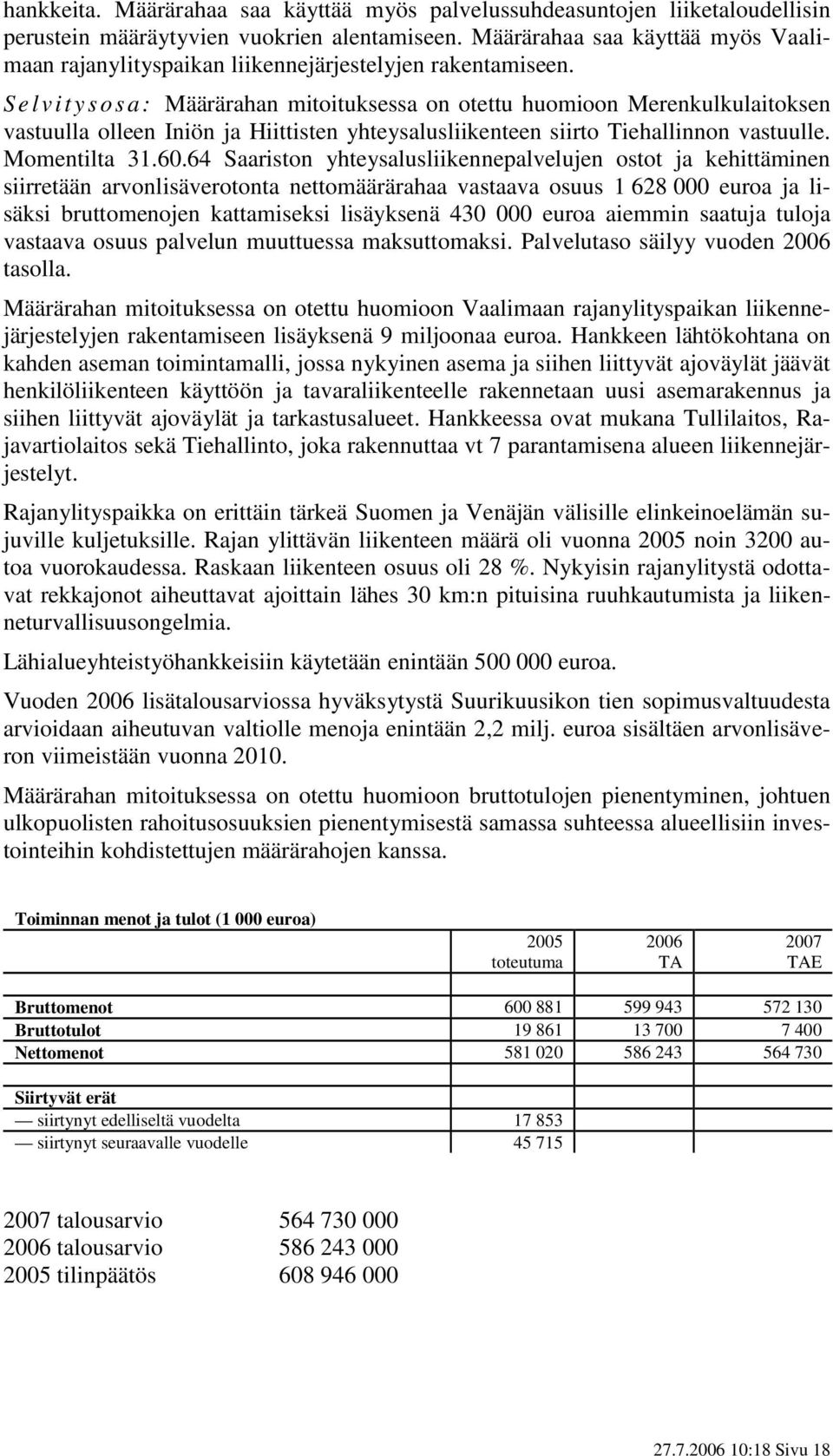 hankkeita. Määrärahaa saa käyttää myös palvelussuhdeasuntojen liiketaloudellisin perustein määräytyvien vuokrien alentamiseen. Määrärahaa saa käyttää myös Vaalimaan rajanylityspaikan liikennejärjestelyjen rakentamiseen.

Selvitysosa: Määrärahan mitoituksessa on otettu huomioon Merenkulkulaitoksen vastuulla olleen Iniön ja Hiittisten yhteysalusliikenteen siirto Tiehallinnon vastuulle. Momentilta 31.60.64 Saariston yhteysalusliikennepalvelujen ostot ja kehittäminen siirretään arvonlisäverotonta nettomäärärahaa vastaava osuus 1 628 000 euroa ja lisäksi bruttomenojen kattamiseksi lisäyksenä 430 000 euroa aiemmin saatuja tuloja vastaava osuus palvelun muuttuessa maksuttomaksi. Palvelutaso säilyy vuoden 2006 tasolla.

Määrärahan mitoituksessa on otettu huomioon Vaalimaan rajanylityspaikan liikennejärjestelyjen rakentamiseen lisäyksenä 9 miljoonaa euroa. Hankkeen lähtökohtana on kahden aseman toimintamalli, jossa nykyinen asema ja siihen liittyvät ajoväylät jäävät henkilöliikenteen käyttöön ja tavaraliikenteelle rakennetaan uusi asemarakennus ja siihen liittyvät ajoväylät ja tarkastusalueet. Hankkeessa ovat mukana Tullilaitos, Rajavartiolaitos sekä Tiehallinto, joka rakennuttaa vt 7 parantamisena alueen liikennejärjestelyt.

Rajanylityspaikka on erittäin tärkeä Suomen ja Venäjän välisille elinkeinoelämän sujuville kuljetuksille. Rajan ylittävän liikenteen määrä oli vuonna 2005 noin 3200 autoa vuorokaudessa. Raskaan liikenteen osuus oli 28 %. Nykyisin rajanylitystä odottavat rekkajonot aiheuttavat ajoittain lähes 30 km:n pituisina ruuhkautumista ja liikenneturvallisuusongelmia.

Lähialueyhteistyöhankkeisiin käytetään enintään 500 000 euroa.

Vuoden 2006 lisätalousarviossa hyväksytystä Suurikuusikon tien sopimusvaltuudesta arvioidaan aiheutuvan valtiolle menoja enintään 2,2 milj. euroa sisältäen arvonlisäveron viimeistään vuonna 2010.

Määrärahan mitoituksessa on otettu huomioon bruttotulojen pienentyminen, johtuen ulkopuolisten rahoitusosuuksien pienentymisestä samassa suhteessa alueellisiin investointeihin kohdistettujen määrärahojen kanssa.

Toiminnan menot ja tulot (1 000 euroa)

| | 2005 toteutuma | 2006 TA | 2007 TAE |
|---|---|---|---|
| Bruttomenot | 600 881 | 599 943 | 572 130 |
| Bruttotulot | 19 861 | 13 700 | 7 400 |
| Nettomenot | 581 020 | 586 243 | 564 730 |
| Siirtyvät erät | | | |
| — siirtynyt edelliseltä vuodelta | 17 853 | | |
| — siirtynyt seuraavalle vuodelle | 45 715 | | |

2007 talousarvio 564 730 000
2006 talousarvio 586 243 000
2005 tilinpäätös 608 946 000

27.7.2006 10:18 Sivu 18